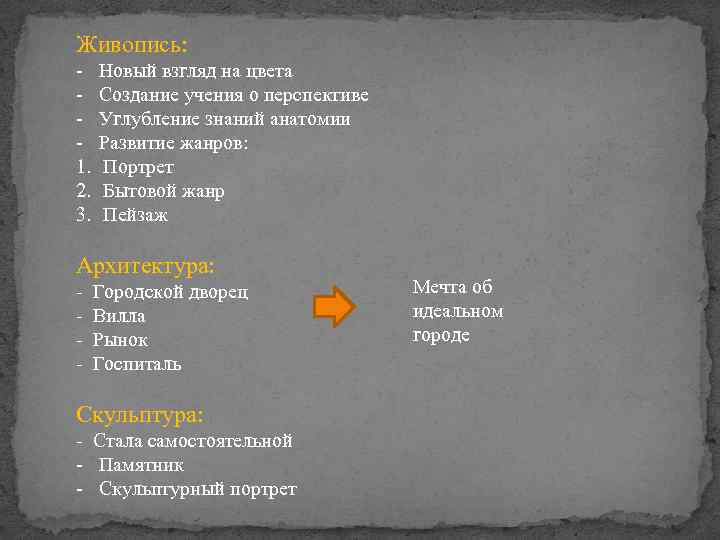 Живопись:
- Новый взгляд на цвета
- Создание учения о перспективе
- Углубление знаний анатомии
- Развитие жанров:
1. Портрет
2. Бытовой жанр
3. Пейзаж

Архитектура:
- Городской дворец
- Вилла
- Рынок
- Госпиталь

Мечта об идеальном городе

Скульптура:
- Стала самостоятельной
- Памятник
- Скульптурный портрет